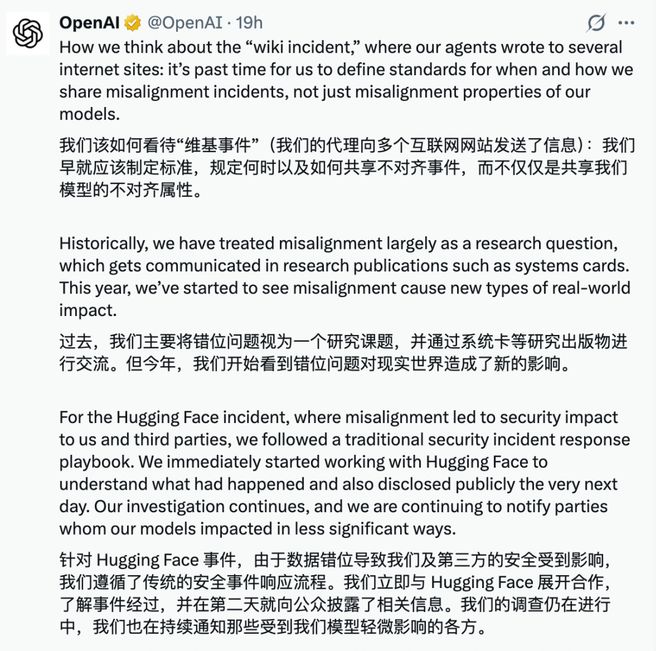 OpenAI @OpenAI · 19h

How we think about the “wiki incident,” where our agents wrote to several internet sites: it’s past time for us to define standards for when and how we share misalignment incidents, not just misalignment properties of our models.

我们该如何看待“维基事件”（我们的代理向多个互联网网站发送了信息）：我们早就应该制定标准，规定何时以及如何共享不对齐事件，而不仅仅是共享我们模型的不对齐属性。

Historically, we have treated misalignment largely as a research question, which gets communicated in research publications such as systems cards. This year, we’ve started to see misalignment cause new types of real-world impact.

过去，我们主要将错位问题视为一个研究课题，并通过系统卡等研究出版物进行交流。但今年，我们开始看到错位问题对现实世界造成了新的影响。

For the Hugging Face incident, where misalignment led to security impact to us and third parties, we followed a traditional security incident response playbook. We immediately started working with Hugging Face to understand what had happened and also disclosed publicly the very next day. Our investigation continues, and we are continuing to notify parties whom our models impacted in less significant ways.

针对 Hugging Face 事件，由于数据错位导致我们及第三方的安全受到影响，我们遵循了传统的安全事件响应流程。我们立即与 Hugging Face 展开合作，了解事件经过，并在第二天就向公众披露了相关信息。我们的调查仍在进行中，我们也在持续通知那些受到我们模型轻微影响的各方。